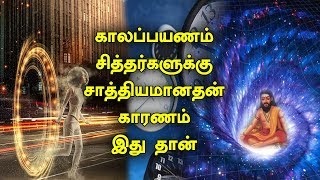 காலப்பயணம்
சித்தர்களுக்கு
சாத்தியமானதன்
காரணம்
இது தான்